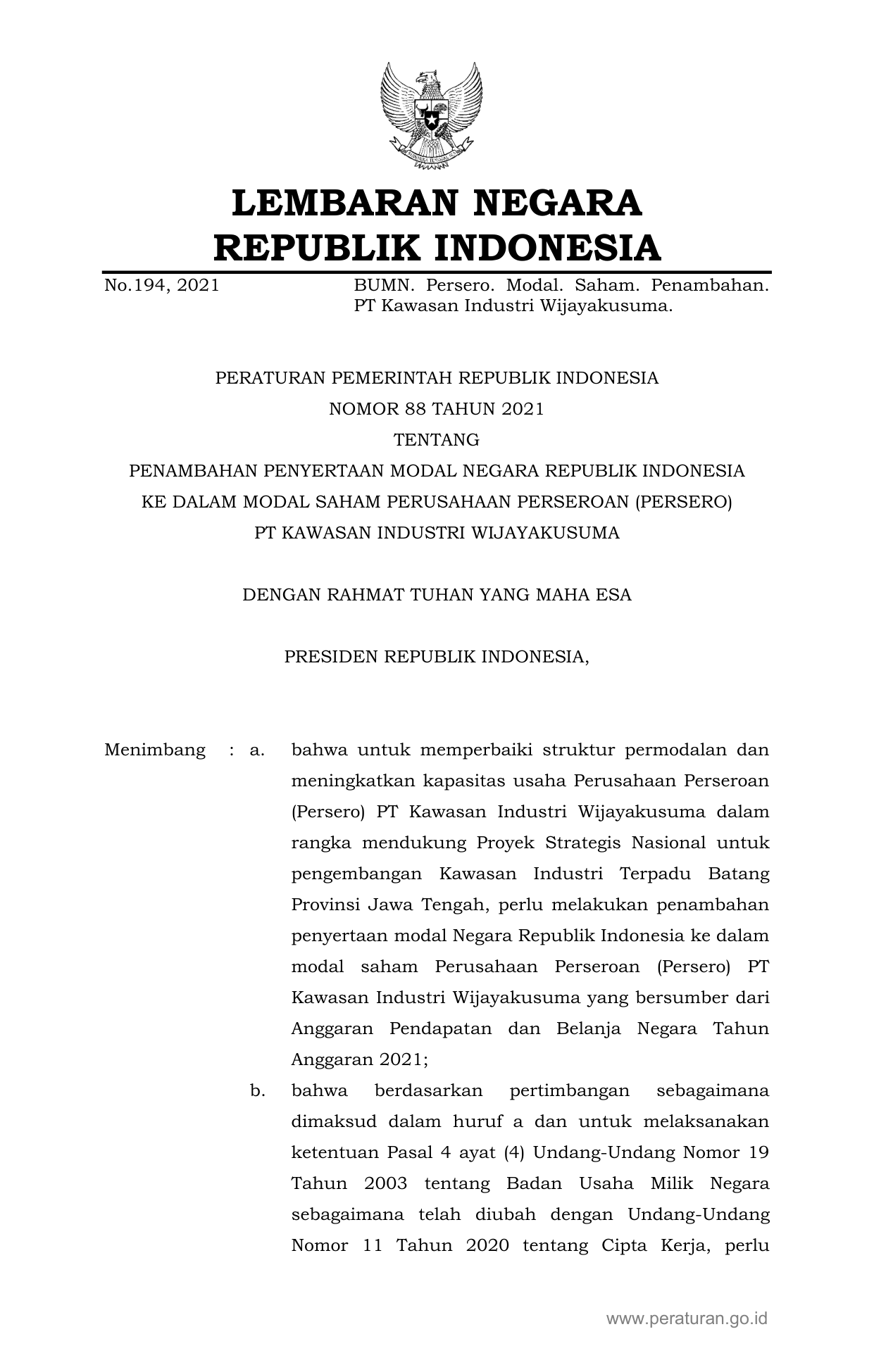 LEMBARAN NEGARA
REPUBLIK INDONESIA

No.194, 2021 BUMN. Persero. Modal. Saham. Penambahan. PT Kawasan Industri Wijayakusuma.

PERATURAN PEMERINTAH REPUBLIK INDONESIA
NOMOR 88 TAHUN 2021
TENTANG
PENAMBAHAN PENYERTAAN MODAL NEGARA REPUBLIK INDONESIA
KE DALAM MODAL SAHAM PERUSAHAAN PERSEROAN (PERSERO)
PT KAWASAN INDUSTRI WIJAYAKUSUMA

DENGAN RAHMAT TUHAN YANG MAHA ESA

PRESIDEN REPUBLIK INDONESIA,

Menimbang : a. bahwa untuk memperbaiki struktur permodalan dan meningkatkan kapasitas usaha Perusahaan Perseroan (Persero) PT Kawasan Industri Wijayakusuma dalam rangka mendukung Proyek Strategis Nasional untuk pengembangan Kawasan Industri Terpadu Batang Provinsi Jawa Tengah, perlu melakukan penambahan penyertaan modal Negara Republik Indonesia ke dalam modal saham Perusahaan Perseroan (Persero) PT Kawasan Industri Wijayakusuma yang bersumber dari Anggaran Pendapatan dan Belanja Negara Tahun Anggaran 2021;

b. bahwa berdasarkan pertimbangan sebagaimana dimaksud dalam huruf a dan untuk melaksanakan ketentuan Pasal 4 ayat (4) Undang-Undang Nomor 19 Tahun 2003 tentang Badan Usaha Milik Negara sebagaimana telah diubah dengan Undang-Undang Nomor 11 Tahun 2020 tentang Cipta Kerja, perlu

www.peraturan.go.id